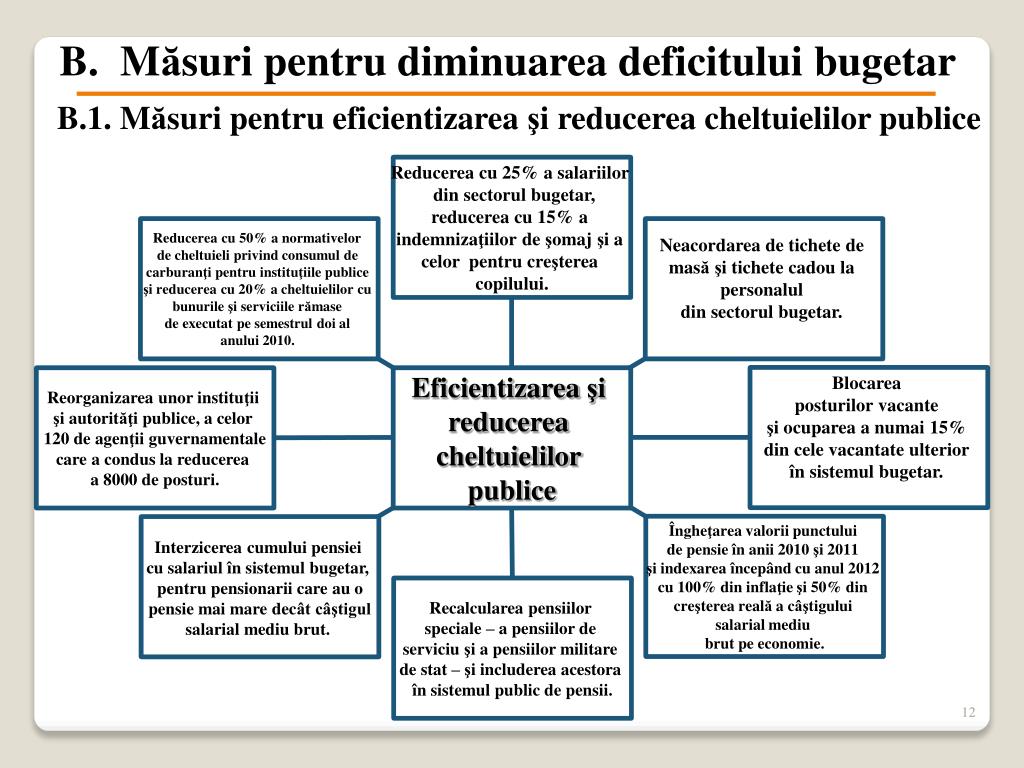 B. Măsuri pentru diminuarea deficitului bugetar

B.1. Măsuri pentru eficientizarea şi reducerea cheltuielilor publice

Reducerea cu 25% a salariilor din sectorul bugetar, reducerea cu 15% a indemnizaţiilor de şomaj şi a celor pentru creşterea copilului.

Reducerea cu 50% a normativelor de cheltuieli privind consumul de carburanţi pentru instituţiile publice şi reducerea cu 20% a cheltuielilor cu bunurile şi serviciile rămase de executat pe semestrul doi al anului 2010.

Neacordarea de tichete de masă şi tichete cadou la personalul din sectorul bugetar.

Reorganizarea unor instituţii şi autorităţi publice, a celor 120 de agenţii guvernamentale care a condus la reducerea a 8000 de posturi.

Eficientizarea şi reducerea cheltuielilor publice

Blocarea posturilor vacante şi ocuparea a numai 15% din cele vacantate ulterior în sistemul bugetar.

Interzicerea cumului pensiei cu salariul în sistemul bugetar, pentru pensionarii care au o pensie mai mare decât câştigul salarial mediu brut.

Recalcularea pensiilor speciale – a pensiilor de serviciu şi a pensiilor militare de stat – şi includerea acestora în sistemul public de pensii.

Îngheţarea valorii punctului de pensie în anii 2010 şi 2011 şi indexarea începând cu anul 2012 cu 100% din inflaţie şi 50% din creşterea reală a câştigului salarial mediu brut pe economie.

12